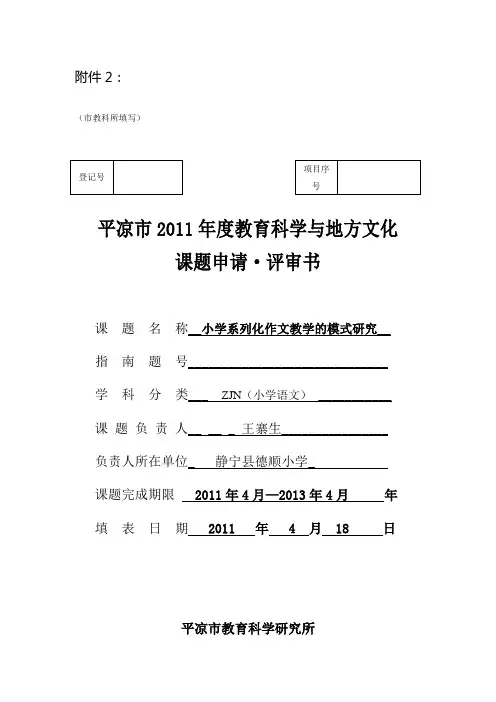 附件 2：

（市教科所填写）

| 登记号 |  |
|---|---|

| 项目序号 |  |
|---|---|

平凉市 2011 年度教育科学与地方文化

课题申请·评审书

课　题　名　称　小学系列化作文教学的模式研究

指　南　题　号

学　科　分　类　ZJN（小学语文）

课　题　负　责　人　王寨生

负责人所在单位　静宁县德顺小学

课题完成期限　2011 年 4 月—2013 年 4 月　年

填　表　日　期　2011　年　4　月　18　日

平凉市教育科学研究所